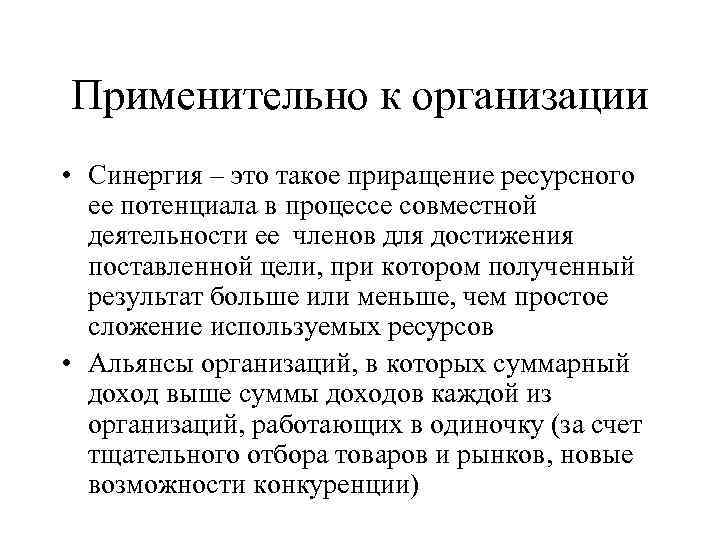 Применительно к организации

• Синергия – это такое приращение ресурсного ее потенциала в процессе совместной деятельности ее членов для достижения поставленной цели, при котором полученный результат больше или меньше, чем простое сложение используемых ресурсов

• Альянсы организаций, в которых суммарный доход выше суммы доходов каждой из организаций, работающих в одиночку (за счет тщательного отбора товаров и рынков, новые возможности конкуренции)